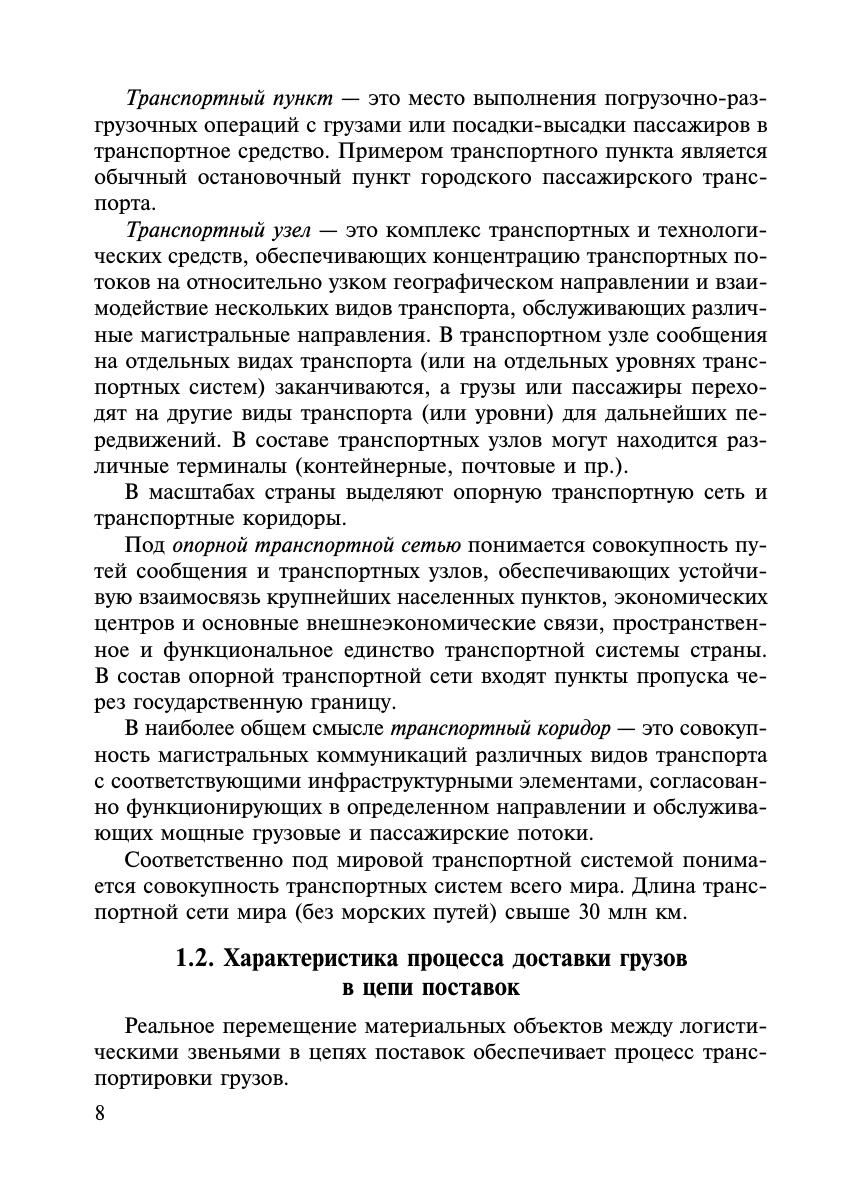 Транспортный пункт — это место выполнения погрузочно-разгрузочных операций с грузами или посадки-высадки пассажиров в транспортное средство. Примером транспортного пункта является обычный остановочный пункт городского пассажирского транспорта.

Транспортный узел — это комплекс транспортных и технологических средств, обеспечивающих концентрацию транспортных потоков на относительно узком географическом направлении и взаимодействие нескольких видов транспорта, обслуживающих различные магистральные направления. В транспортном узле сообщения на отдельных видах транспорта (или на отдельных уровнях транспортных систем) заканчиваются, а грузы или пассажиры переходят на другие виды транспорта (или уровни) для дальнейших передвижений. В составе транспортных узлов могут находится различные терминалы (контейнерные, почтовые и пр.).

В масштабах страны выделяют опорную транспортную сеть и транспортные коридоры.

Под опорной транспортной сетью понимается совокупность путей сообщения и транспортных узлов, обеспечивающих устойчивую взаимосвязь крупнейших населенных пунктов, экономических центров и основные внешнеэкономические связи, пространственное и функциональное единство транспортной системы страны. В состав опорной транспортной сети входят пункты пропуска через государственную границу.

В наиболее общем смысле транспортный коридор — это совокупность магистральных коммуникаций различных видов транспорта с соответствующими инфраструктурными элементами, согласованно функционирующих в определенном направлении и обслуживающих мощные грузовые и пассажирские потоки.

Соответственно под мировой транспортной системой понимается совокупность транспортных систем всего мира. Длина транспортной сети мира (без морских путей) свыше 30 млн км.

1.2. Характеристика процесса доставки грузов в цепи поставок

Реальное перемещение материальных объектов между логистическими звеньями в цепях поставок обеспечивает процесс транспортировки грузов.

8